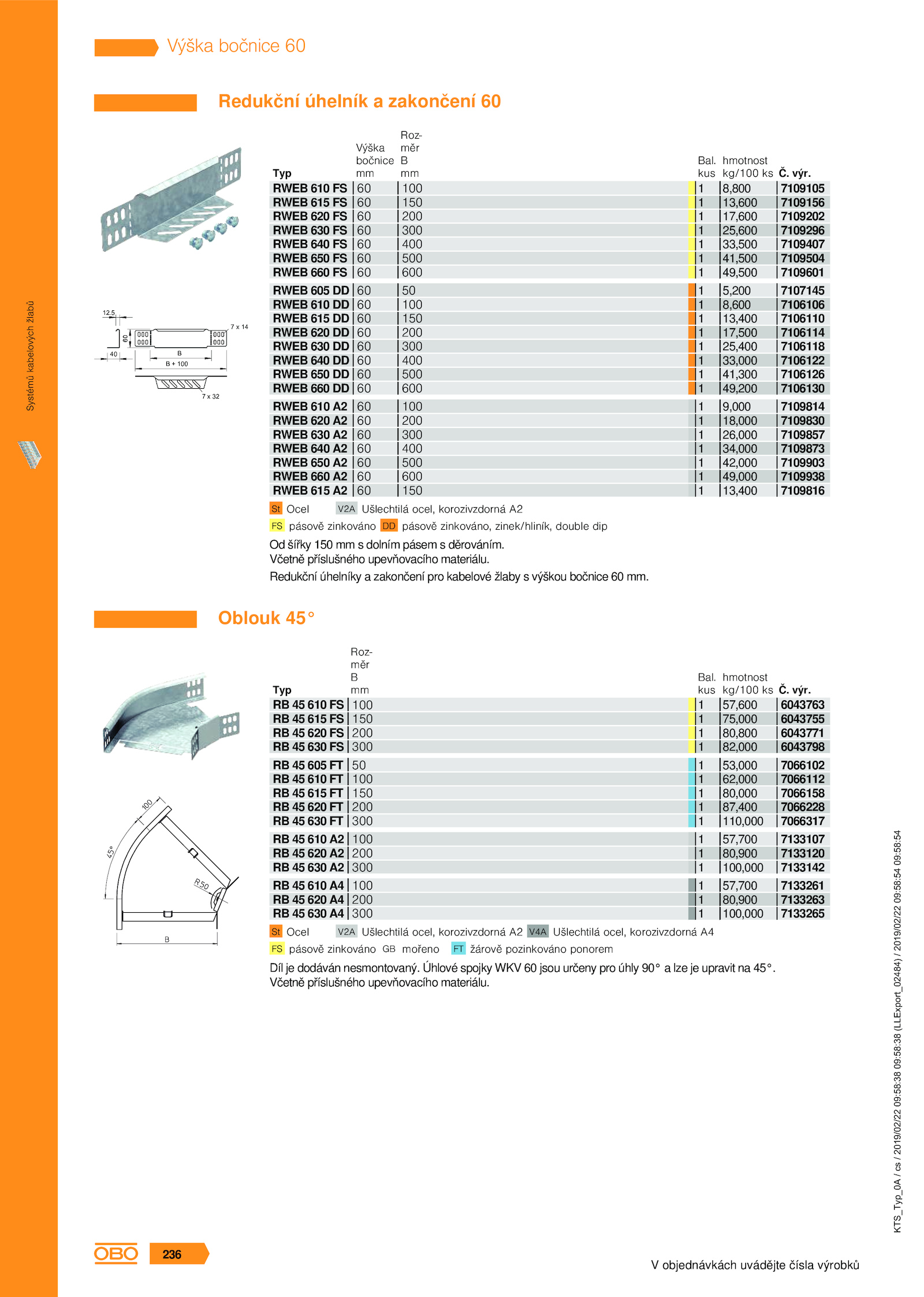 Výška bočnice 60

Systémů kabelových žlabů

Redukční úhelník a zakončení 60

12,5
60
40
B
B + 100
7 x 14
7 x 32

| Typ | Výška bočnice mm | Rozměr B mm | Bal. kus | hmotnost kg/100 ks | Č. výr. |
|---|---|---|---|---|---|
| RWEB 610 FS | 60 | 100 | 1 | 8,800 | 7109105 |
| RWEB 615 FS | 60 | 150 | 1 | 13,600 | 7109156 |
| RWEB 620 FS | 60 | 200 | 1 | 17,600 | 7109202 |
| RWEB 630 FS | 60 | 300 | 1 | 25,600 | 7109296 |
| RWEB 640 FS | 60 | 400 | 1 | 33,500 | 7109407 |
| RWEB 650 FS | 60 | 500 | 1 | 41,500 | 7109504 |
| RWEB 660 FS | 60 | 600 | 1 | 49,500 | 7109601 |
| RWEB 605 DD | 60 | 50 | 1 | 5,200 | 7107145 |
| RWEB 610 DD | 60 | 100 | 1 | 8,600 | 7106106 |
| RWEB 615 DD | 60 | 150 | 1 | 13,400 | 7106110 |
| RWEB 620 DD | 60 | 200 | 1 | 17,500 | 7106114 |
| RWEB 630 DD | 60 | 300 | 1 | 25,400 | 7106118 |
| RWEB 640 DD | 60 | 400 | 1 | 33,000 | 7106122 |
| RWEB 650 DD | 60 | 500 | 1 | 41,300 | 7106126 |
| RWEB 660 DD | 60 | 600 | 1 | 49,200 | 7106130 |
| RWEB 610 A2 | 60 | 100 | 1 | 9,000 | 7109814 |
| RWEB 620 A2 | 60 | 200 | 1 | 18,000 | 7109830 |
| RWEB 630 A2 | 60 | 300 | 1 | 26,000 | 7109857 |
| RWEB 640 A2 | 60 | 400 | 1 | 34,000 | 7109873 |
| RWEB 650 A2 | 60 | 500 | 1 | 42,000 | 7109903 |
| RWEB 660 A2 | 60 | 600 | 1 | 49,000 | 7109938 |
| RWEB 615 A2 | 60 | 150 | 1 | 13,400 | 7109816 |

St Ocel V2A Ušlechtilá ocel, korozivzdorná A2
FS pásově zinkováno DD pásově zinkováno, zinek/hliník, double dip
Od šířky 150 mm s dolním pásem s děrováním.
Včetně příslušného upevňovacího materiálu.
Redukční úhelníky a zakončení pro kabelové žlaby s výškou bočnice 60 mm.

Oblouk 45°

100
45°
R50
B

| Typ | Rozměr B mm | Bal. kus | hmotnost kg/100 ks | Č. výr. |
|---|---|---|---|---|
| RB 45 610 FS | 100 | 1 | 57,600 | 6043763 |
| RB 45 615 FS | 150 | 1 | 75,000 | 6043755 |
| RB 45 620 FS | 200 | 1 | 80,800 | 6043771 |
| RB 45 630 FS | 300 | 1 | 82,000 | 6043798 |
| RB 45 605 FT | 50 | 1 | 53,000 | 7066102 |
| RB 45 610 FT | 100 | 1 | 62,000 | 7066112 |
| RB 45 615 FT | 150 | 1 | 80,000 | 7066158 |
| RB 45 620 FT | 200 | 1 | 87,400 | 7066228 |
| RB 45 630 FT | 300 | 1 | 110,000 | 7066317 |
| RB 45 610 A2 | 100 | 1 | 57,700 | 7133107 |
| RB 45 620 A2 | 200 | 1 | 80,900 | 7133120 |
| RB 45 630 A2 | 300 | 1 | 100,000 | 7133142 |
| RB 45 610 A4 | 100 | 1 | 57,700 | 7133261 |
| RB 45 620 A4 | 200 | 1 | 80,900 | 7133263 |
| RB 45 630 A4 | 300 | 1 | 100,000 | 7133265 |

St Ocel V2A Ušlechtilá ocel, korozivzdorná A2 V4A Ušlechtilá ocel, korozivzdorná A4
FS pásově zinkováno GB mořeno FT žárově pozinkováno ponorem
Díl je dodáván nesmontovaný. Úhlové spojky WKV 60 jsou určeny pro úhly 90° a lze je upravit na 45°.
Včetně příslušného upevňovacího materiálu.

KTS_Typ_0A / cs / 2019/02/22 09:58:38 09:58:38 (LLExport_02484) / 2019/02/22 09:58:54 09:58:54

OBO 236

V objednávkách uvádějte čísla výrobků